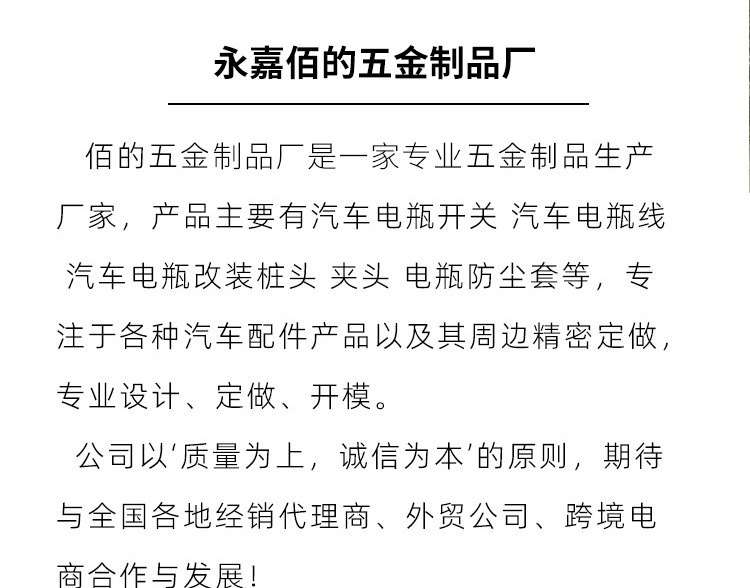 永嘉佰的五金制品厂

佰的五金制品厂是一家专业五金制品生产厂家，产品主要有汽车电瓶开关 汽车电瓶线 汽车电瓶改装桩头 夹头 电瓶防尘套等，专注于各种汽车配件产品以及其周边精密定做，专业设计、定做、开模。

公司以‘质量为上，诚信为本’的原则，期待与全国各地经销代理商、外贸公司、跨境电商合作与发展！